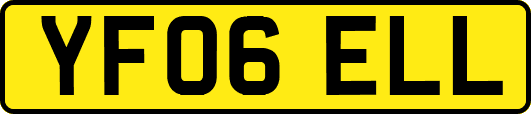 YF06 ELL